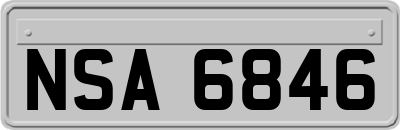 NSA 6846